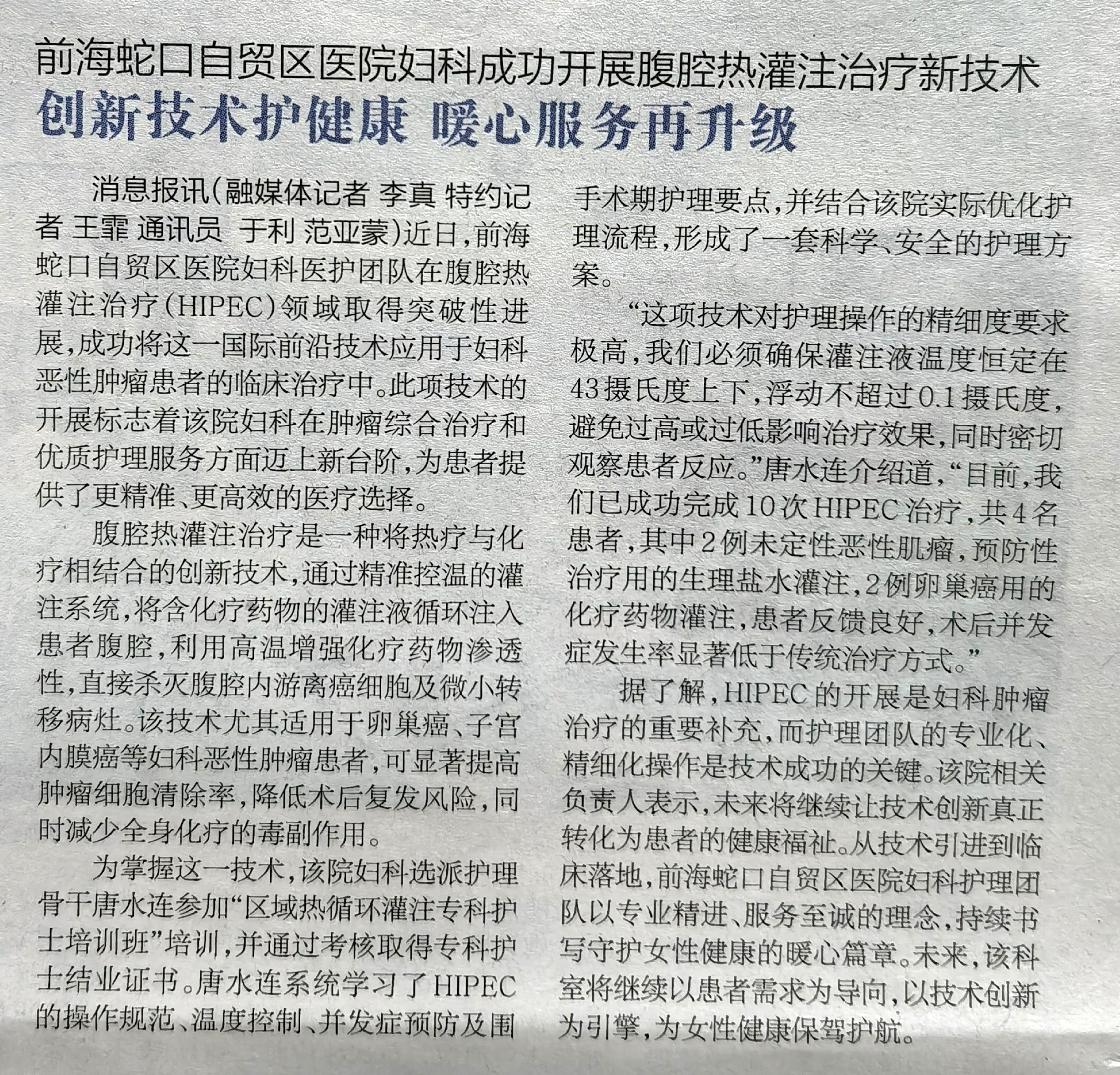 前海蛇口自贸区医院妇科成功开展腹腔热灌注治疗新技术
创新技术护健康 暖心服务再升级

消息报讯（融媒体记者 李真 特约记者 王霏 通讯员 于利 范亚蒙）近日，前海蛇口自贸区医院妇科医护团队在腹腔热灌注治疗（HIPEC）领域取得突破性进展，成功将这一国际前沿技术应用于妇科恶性肿瘤患者的临床治疗中。此项技术的开展标志着该院妇科在肿瘤综合治疗和优质护理服务方面迈上新台阶，为患者提供了更精准、更高效的医疗选择。

腹腔热灌注治疗是一种将热疗与化疗相结合的创新技术，通过精准控温的灌注系统，将含化疗药物的灌注液循环注入患者腹腔，利用高温增强化疗药物渗透性，直接杀灭腹腔内游离癌细胞及微小转移病灶。该技术尤其适用于卵巢癌、子宫内膜癌等妇科恶性肿瘤患者，可显著提高肿瘤细胞清除率，降低术后复发风险，同时减少全身化疗的毒副作用。

为掌握这一技术，该院妇科选派护理骨干唐水连参加“区域热循环灌注专科护士培训班”培训，并通过考核取得专科护士结业证书。唐水连系统学习了HIPEC的操作规范、温度控制、并发症预防及围手术期护理要点，并结合该院实际优化护理流程，形成了一套科学、安全的护理方案。

“这项技术对护理操作的精细度要求极高，我们必须确保灌注液温度恒定在43摄氏度上下，浮动不超过0.1摄氏度，避免过高或过低影响治疗效果，同时密切观察患者反应。”唐水连介绍道，“目前，我们已成功完成10次HIPEC治疗，共4名患者，其中2例未定性恶性肌瘤，预防性治疗用的生理盐水灌注，2例卵巢癌用的化疗药物灌注，患者反馈良好，术后并发症发生率显著低于传统治疗方式。”

据了解，HIPEC的开展是妇科肿瘤治疗的重要补充，而护理团队的专业化、精细化操作是技术成功的关键。该院相关负责人表示，未来将继续让技术创新真正转化为患者的健康福祉。从技术引进到临床落地，前海蛇口自贸区医院妇科护理团队以专业精进、服务至诚的理念，持续书写守护女性健康的暖心篇章。未来，该科室将继续以患者需求为导向，以技术创新为引擎，为女性健康保驾护航。